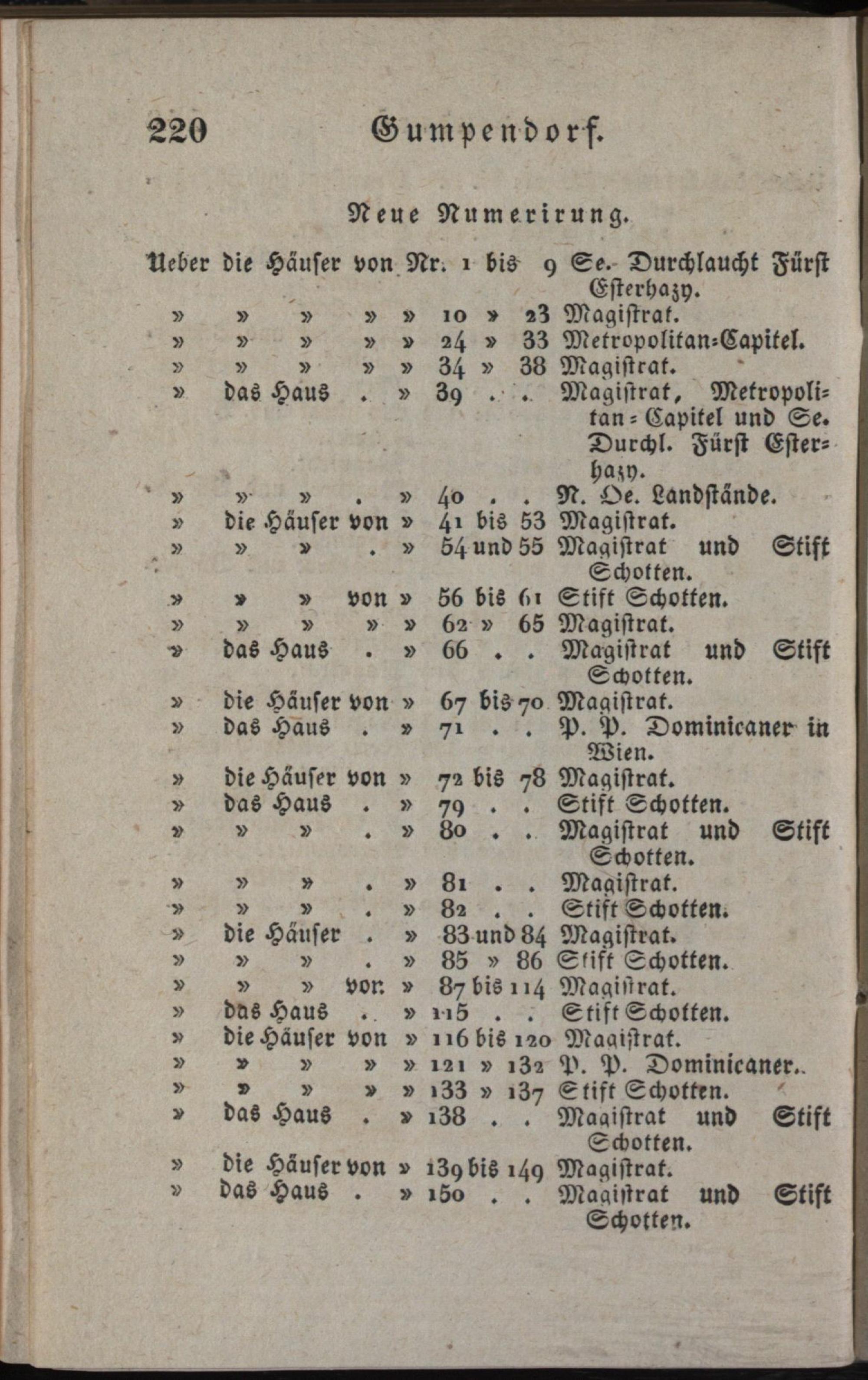 220 Gumpendorf.

Neue Numerirung.

Ueber die Häuser von Nr. 1 bis 9 Se. Durchlaucht Fürst Esterhazy.
» » » » » 10 » 23 Magistrat.
» » » » » 24 » 33 Metropolitan-Capitel.
» » » » » 34 » 38 Magistrat.
» das Haus . » 39 . . Magistrat, Metropolitan-Capitel und Se. Durchl. Fürst Esterhazy.
» » » . » 40 . . N. Oe. Landstände.
» die Häuser von » 41 bis 53 Magistrat.
» » » . » 54 und 55 Magistrat und Stift Schotten.
» » » von » 56 bis 61 Stift Schotten.
» » » » » 62 » 65 Magistrat.
» das Haus . » 66 . . Magistrat und Stift Schotten.
» die Häuser von » 67 bis 70 Magistrat.
» das Haus . » 71 . . P. P. Dominicaner in Wien.
» die Häuser von » 72 bis 78 Magistrat.
» das Haus . » 79 . . Stift Schotten.
» » » . » 80 . . Magistrat und Stift Schotten.
» » » . » 81 . . Magistrat.
» » » . » 82 . . Stift Schotten.
» die Häuser . » 83 und 84 Magistrat.
» » » . » 85 » 86 Stift Schotten.
» » » von » 87 bis 114 Magistrat.
» das Haus . » 115 . . Stift Schotten.
» die Häuser von » 116 bis 120 Magistrat.
» » » » » 121 » 132 P. P. Dominicaner.
» » » » » 133 » 137 Stift Schotten.
» das Haus . » 138 . . Magistrat und Stift Schotten.
» die Häuser von » 139 bis 149 Magistrat.
» das Haus . » 150 . . Magistrat und Stift Schotten.